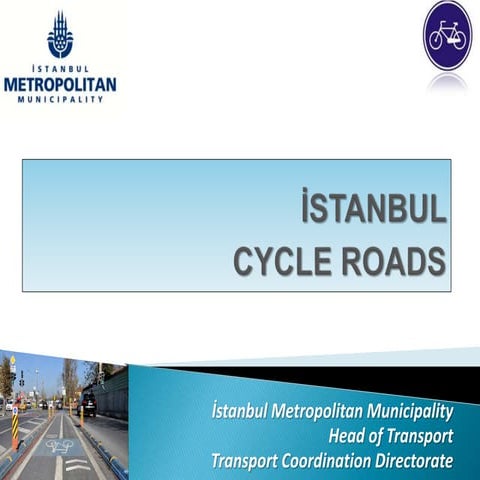 İSTANBUL
METROPOLITAN
MUNICIPALITY

İSTANBUL
CYCLE ROADS

İstanbul Metropolitan Municipality
Head of Transport
Transport Coordination Directorate